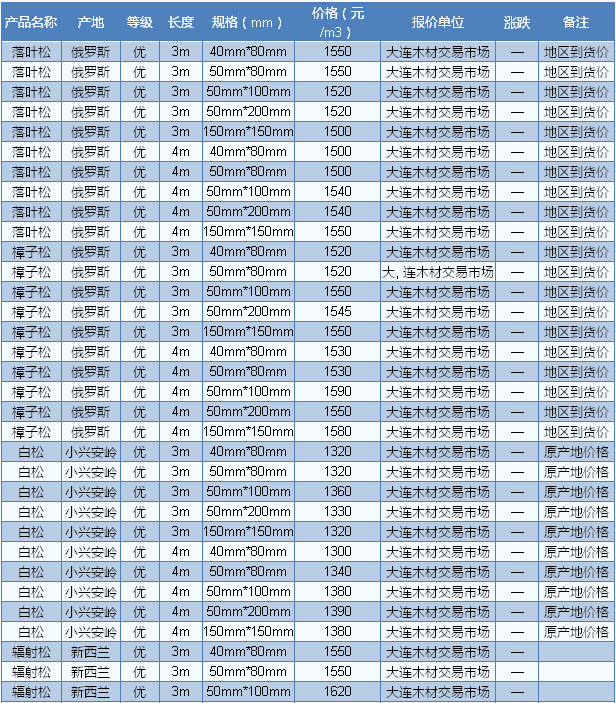 | 产品名称 | 产地 | 等级 | 长度 | 规格（mm） | 价格（元/m3） | 报价单位 | 涨跌 | 备注 |
|---|---|---|---|---|---|---|---|---|
| 落叶松 | 俄罗斯 | 优 | 3m | 40mm*80mm | 1550 | 大连木材交易市场 | — | 地区到货价 |
| 落叶松 | 俄罗斯 | 优 | 3m | 50mm*80mm | 1550 | 大连木材交易市场 | — | 地区到货价 |
| 落叶松 | 俄罗斯 | 优 | 3m | 50mm*100mm | 1520 | 大连木材交易市场 | — | 地区到货价 |
| 落叶松 | 俄罗斯 | 优 | 3m | 50mm*200mm | 1520 | 大连木材交易市场 | — | 地区到货价 |
| 落叶松 | 俄罗斯 | 优 | 3m | 150mm*150mm | 1500 | 大连木材交易市场 | — | 地区到货价 |
| 落叶松 | 俄罗斯 | 优 | 4m | 40mm*80mm | 1500 | 大连木材交易市场 | — | 地区到货价 |
| 落叶松 | 俄罗斯 | 优 | 4m | 50mm*80mm | 1500 | 大连木材交易市场 | — | 地区到货价 |
| 落叶松 | 俄罗斯 | 优 | 4m | 50mm*100mm | 1540 | 大连木材交易市场 | — | 地区到货价 |
| 落叶松 | 俄罗斯 | 优 | 4m | 50mm*200mm | 1540 | 大连木材交易市场 | — | 地区到货价 |
| 落叶松 | 俄罗斯 | 优 | 4m | 150mm*150mm | 1550 | 大连木材交易市场 | — | 地区到货价 |
| 樟子松 | 俄罗斯 | 优 | 3m | 40mm*80mm | 1520 | 大连木材交易市场 | — | 地区到货价 |
| 樟子松 | 俄罗斯 | 优 | 3m | 50mm*80mm | 1520 | 大, 连木材交易市场 | — | 地区到货价 |
| 樟子松 | 俄罗斯 | 优 | 3m | 50mm*100mm | 1550 | 大连木材交易市场 | — | 地区到货价 |
| 樟子松 | 俄罗斯 | 优 | 3m | 50mm*200mm | 1545 | 大连木材交易市场 | — | 地区到货价 |
| 樟子松 | 俄罗斯 | 优 | 3m | 150mm*150mm | 1550 | 大连木材交易市场 | — | 地区到货价 |
| 樟子松 | 俄罗斯 | 优 | 4m | 40mm*80mm | 1530 | 大连木材交易市场 | — | 地区到货价 |
| 樟子松 | 俄罗斯 | 优 | 4m | 50mm*80mm | 1530 | 大连木材交易市场 | — | 地区到货价 |
| 樟子松 | 俄罗斯 | 优 | 4m | 50mm*100mm | 1590 | 大连木材交易市场 | — | 地区到货价 |
| 樟子松 | 俄罗斯 | 优 | 4m | 50mm*200mm | 1550 | 大连木材交易市场 | — | 地区到货价 |
| 樟子松 | 俄罗斯 | 优 | 4m | 150mm*150mm | 1580 | 大连木材交易市场 | — | 地区到货价 |
| 白松 | 小兴安岭 | 优 | 3m | 40mm*80mm | 1320 | 大连木材交易市场 | — | 原产地价格 |
| 白松 | 小兴安岭 | 优 | 3m | 50mm*80mm | 1320 | 大连木材交易市场 | — | 原产地价格 |
| 白松 | 小兴安岭 | 优 | 3m | 50mm*100mm | 1360 | 大连木材交易市场 | — | 原产地价格 |
| 白松 | 小兴安岭 | 优 | 3m | 50mm*200mm | 1330 | 大连木材交易市场 | — | 原产地价格 |
| 白松 | 小兴安岭 | 优 | 3m | 150mm*150mm | 1320 | 大连木材交易市场 | — | 原产地价格 |
| 白松 | 小兴安岭 | 优 | 4m | 40mm*80mm | 1300 | 大连木材交易市场 | — | 原产地价格 |
| 白松 | 小兴安岭 | 优 | 4m | 50mm*80mm | 1340 | 大连木材交易市场 | — | 原产地价格 |
| 白松 | 小兴安岭 | 优 | 4m | 50mm*100mm | 1380 | 大连木材交易市场 | — | 原产地价格 |
| 白松 | 小兴安岭 | 优 | 4m | 50mm*200mm | 1390 | 大连木材交易市场 | — | 原产地价格 |
| 白松 | 小兴安岭 | 优 | 4m | 150mm*150mm | 1380 | 大连木材交易市场 | — | 原产地价格 |
| 辐射松 | 新西兰 | 优 | 3m | 40mm*80mm | 1550 | 大连木材交易市场 | — | |
| 辐射松 | 新西兰 | 优 | 3m | 50mm*80mm | 1550 | 大连木材交易市场 | — | |
| 辐射松 | 新西兰 | 优 | 3m | 50mm*100mm | 1620 | 大连木材交易市场 | — | |